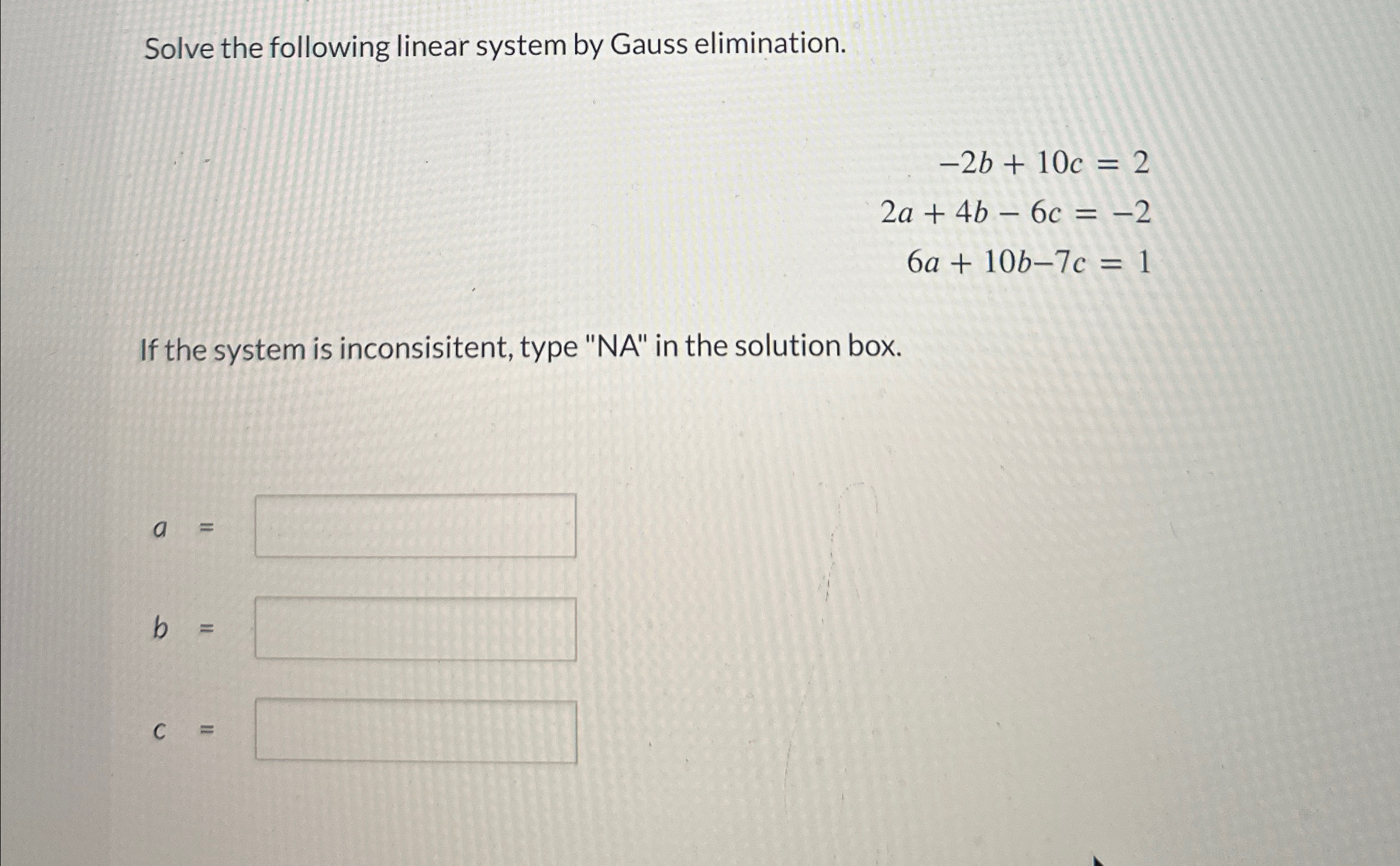 Solve the following linear system by Gauss elimination.

$-2b + 10c = 2$
$2a + 4b - 6c = -2$
$6a + 10b - 7c = 1$

If the system is inconsisitent, type "NA" in the solution box.

$a$ =

$b$ =

$c$ =